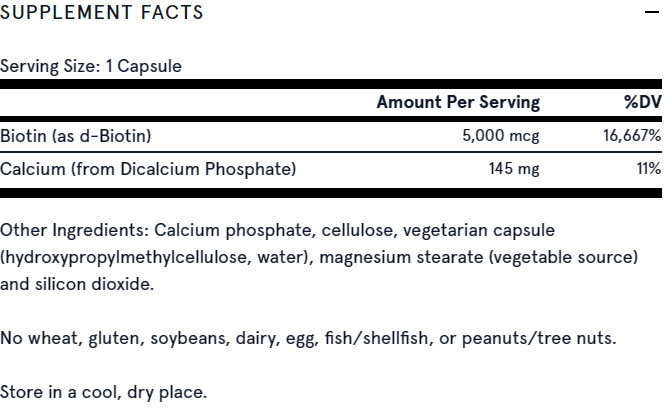 SUPPLEMENT FACTS —

Serving Size: 1 Capsule

| | Amount Per Serving | %DV |
|---|---|---|
| Biotin (as d-Biotin) | 5,000 mcg | 16,667% |
| Calcium (from Dicalcium Phosphate) | 145 mg | 11% |

Other Ingredients: Calcium phosphate, cellulose, vegetarian capsule (hydroxypropylmethylcellulose, water), magnesium stearate (vegetable source) and silicon dioxide.

No wheat, gluten, soybeans, dairy, egg, fish/shellfish, or peanuts/tree nuts.

Store in a cool, dry place.